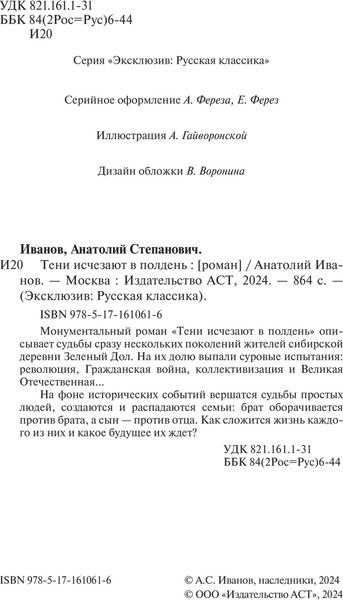 УДК 821.161.1-31
ББК 84(2Рос=Рус)6-44
И20

Серия «Эксклюзив: Русская классика»

Серийное оформление А. Фереза, Е. Ферез

Иллюстрация А. Гайворонской

Дизайн обложки В. Воронина

Иванов, Анатолий Степанович.
И20 Тени исчезают в полдень : [роман] / Анатолий Иванов. — Москва : Издательство АСТ, 2024. — 864 с. — (Эксклюзив: Русская классика).

ISBN 978-5-17-161061-6

Монументальный роман «Тени исчезают в полдень» описывает судьбы сразу нескольких поколений жителей сибирской деревни Зеленый Дол. На их долю выпали суровые испытания: революция, Гражданская война, коллективизация и Великая Отечественная...

На фоне исторических событий вершатся судьбы простых людей, создаются и распадаются семьи: брат оборачивается против брата, а сын — против отца. Как сложится жизнь каждого из них и какое будущее их ждет?

УДК 821.161.1-31
ББК 84(2Рос=Рус)6-44

ISBN 978-5-17-161061-6

© А.С. Иванов, наследники, 2024
© ООО «Издательство АСТ», 2024